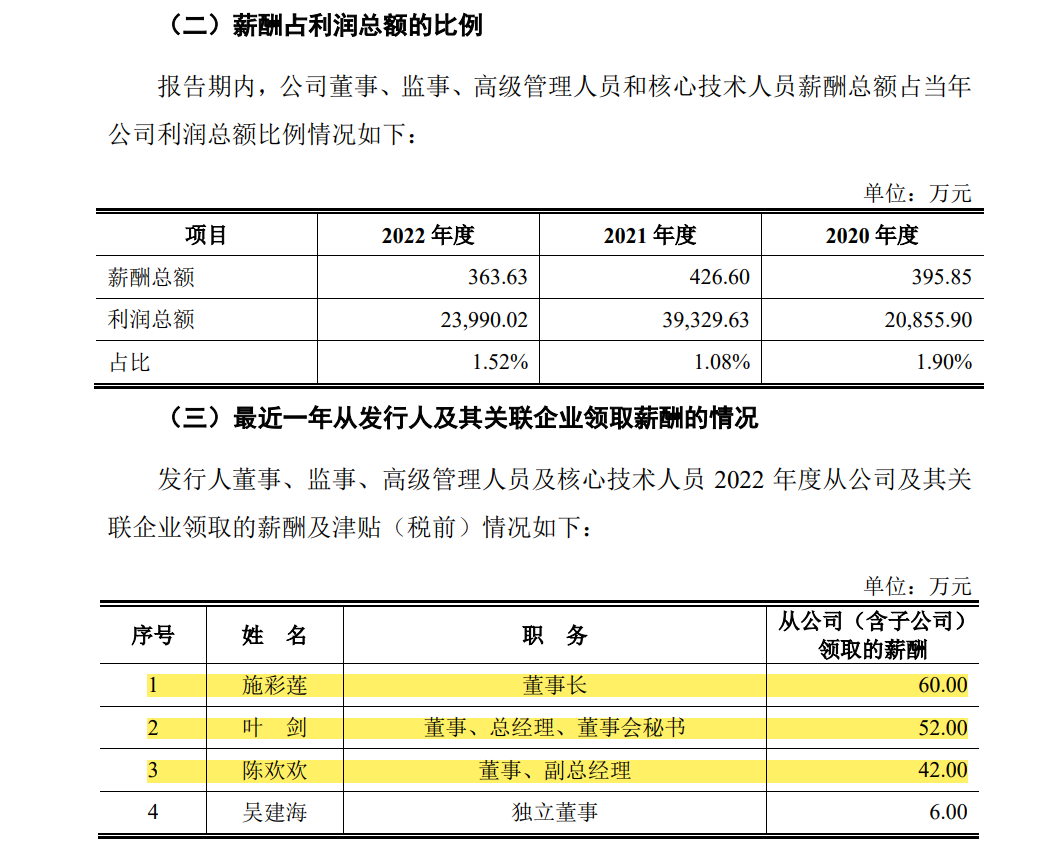 （二）薪酬占利润总额的比例

报告期内，公司董事、监事、高级管理人员和核心技术人员薪酬总额占当年公司利润总额比例情况如下：

单位：万元

| 项目 | 2022 年度 | 2021 年度 | 2020 年度 |
|---|---|---|---|
| 薪酬总额 | 363.63 | 426.60 | 395.85 |
| 利润总额 | 23,990.02 | 39,329.63 | 20,855.90 |
| 占比 | 1.52% | 1.08% | 1.90% |

（三）最近一年从发行人及其关联企业领取薪酬的情况

发行人董事、监事、高级管理人员及核心技术人员 2022 年度从公司及其关联企业领取的薪酬及津贴（税前）情况如下：

单位：万元

| 序号 | 姓 名 | 职 务 | 从公司（含子公司）领取的薪酬 |
|---|---|---|---|
| 1 | 施彩莲 | 董事长 | 60.00 |
| 2 | 叶 剑 | 董事、总经理、董事会秘书 | 52.00 |
| 3 | 陈欢欢 | 董事、副总经理 | 42.00 |
| 4 | 吴建海 | 独立董事 | 6.00 |